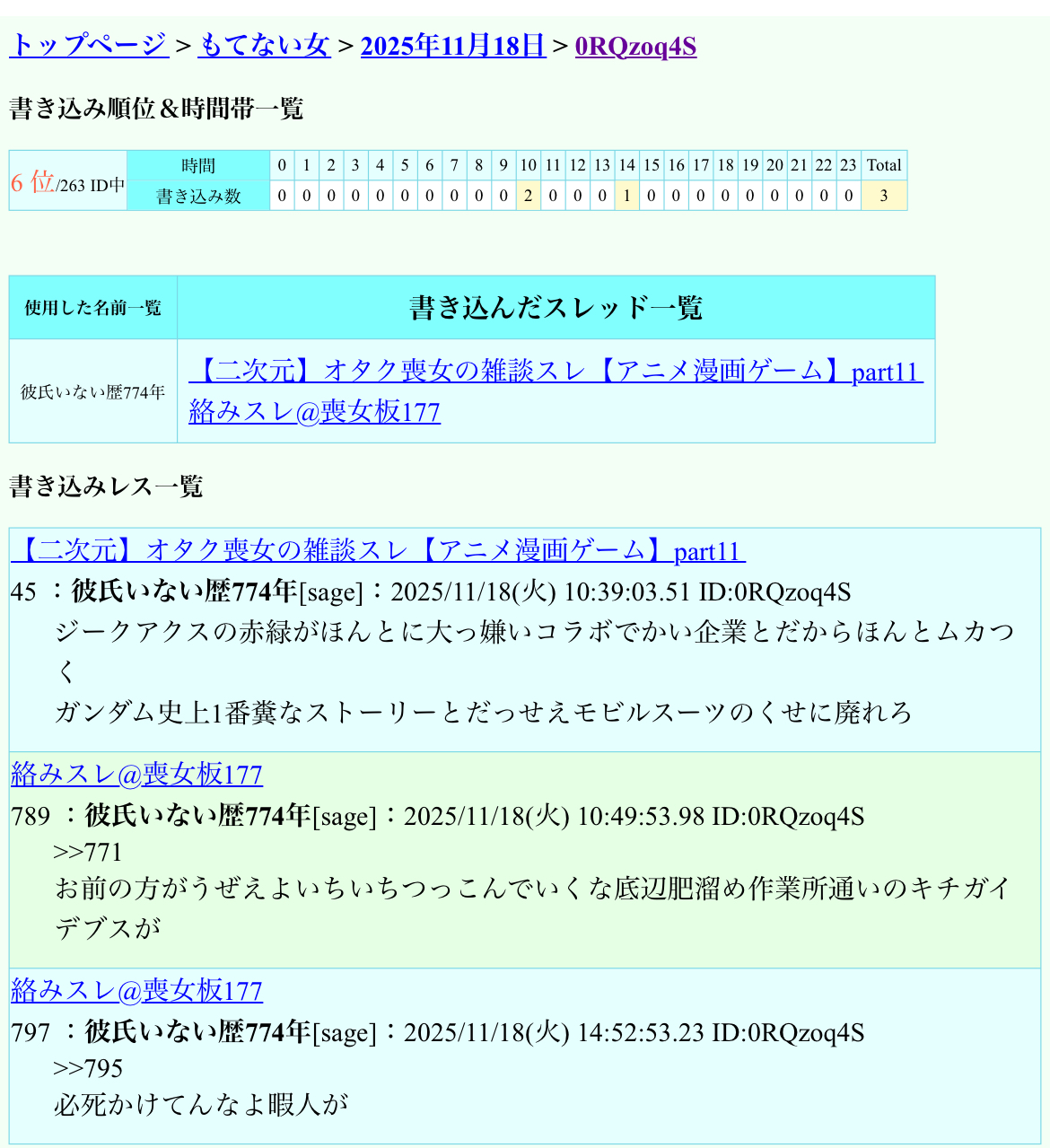 トップページ > もてない女 > 2025年11月18日 > 0RQzoq4S

書き込み順位＆時間帯一覧

| 6 位/263 ID中 | 時間 | 0 | 1 | 2 | 3 | 4 | 5 | 6 | 7 | 8 | 9 | 10 | 11 | 12 | 13 | 14 | 15 | 16 | 17 | 18 | 19 | 20 | 21 | 22 | 23 | Total |
|---|---|---|---|---|---|---|---|---|---|---|---|---|---|---|---|---|---|---|---|---|---|---|---|---|---|---|
| | 書き込み数 | 0 | 0 | 0 | 0 | 0 | 0 | 0 | 0 | 0 | 0 | 2 | 0 | 0 | 0 | 1 | 0 | 0 | 0 | 0 | 0 | 0 | 0 | 0 | 0 | 3 |

| 使用した名前一覧 | 書き込んだスレッド一覧 |
|---|---|
| 彼氏いない歴774年 | 【二次元】オタク喪女の雑談スレ【アニメ漫画ゲーム】part11 絡みスレ@喪女板177 |

書き込みレス一覧

【二次元】オタク喪女の雑談スレ【アニメ漫画ゲーム】part11
45 ：彼氏いない歴774年[sage]：2025/11/18(火) 10:39:03.51 ID:0RQzoq4S
ジークアクスの赤緑がほんとに大っ嫌いコラボでかい企業とだからほんとムカつく
ガンダム史上1番糞なストーリーとだっせえモビルスーツのくせに廃れろ

絡みスレ@喪女板177
789 ：彼氏いない歴774年[sage]：2025/11/18(火) 10:49:53.98 ID:0RQzoq4S
>>771
お前の方がうぜえよいちいちつっこんでいくな底辺肥溜め作業所通いのキチガイデブスが

絡みスレ@喪女板177
797 ：彼氏いない歴774年[sage]：2025/11/18(火) 14:52:53.23 ID:0RQzoq4S
>>795
必死かけてんなよ暇人が